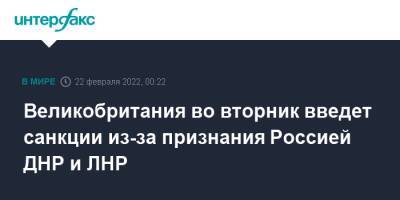 интерфакс

В МИРЕ 22 февраля 2022, 00:22

Великобритания во вторник введет санкции из-за признания Россией ДНР и ЛНР